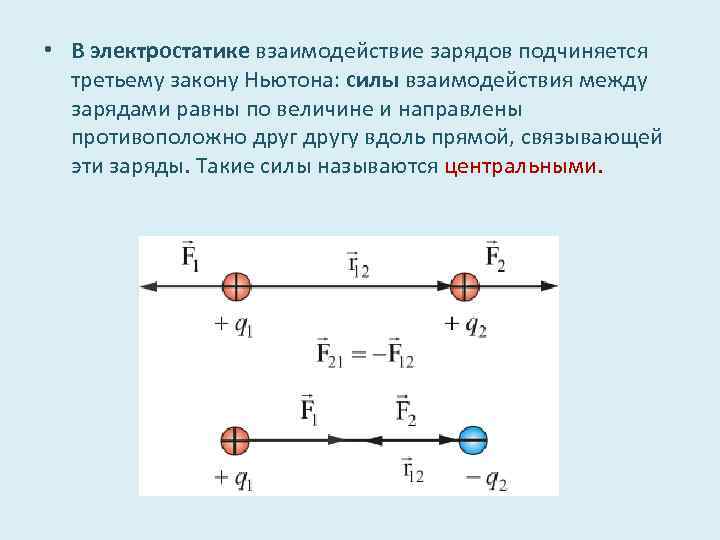 • В электростатике взаимодействие зарядов подчиняется третьему закону Ньютона: силы взаимодействия между зарядами равны по величине и направлены противоположно друг другу вдоль прямой, связывающей эти заряды. Такие силы называются центральными.

$\vec{F}_1$

$\vec{r}_{12}$

$\vec{F}_2$

$+q_1$

$+q_2$

$\vec{F}_{21} = -\vec{F}_{12}$

$\vec{F}_1$

$\vec{F}_2$

$+q_1$

$\vec{r}_{12}$

$-q_2$